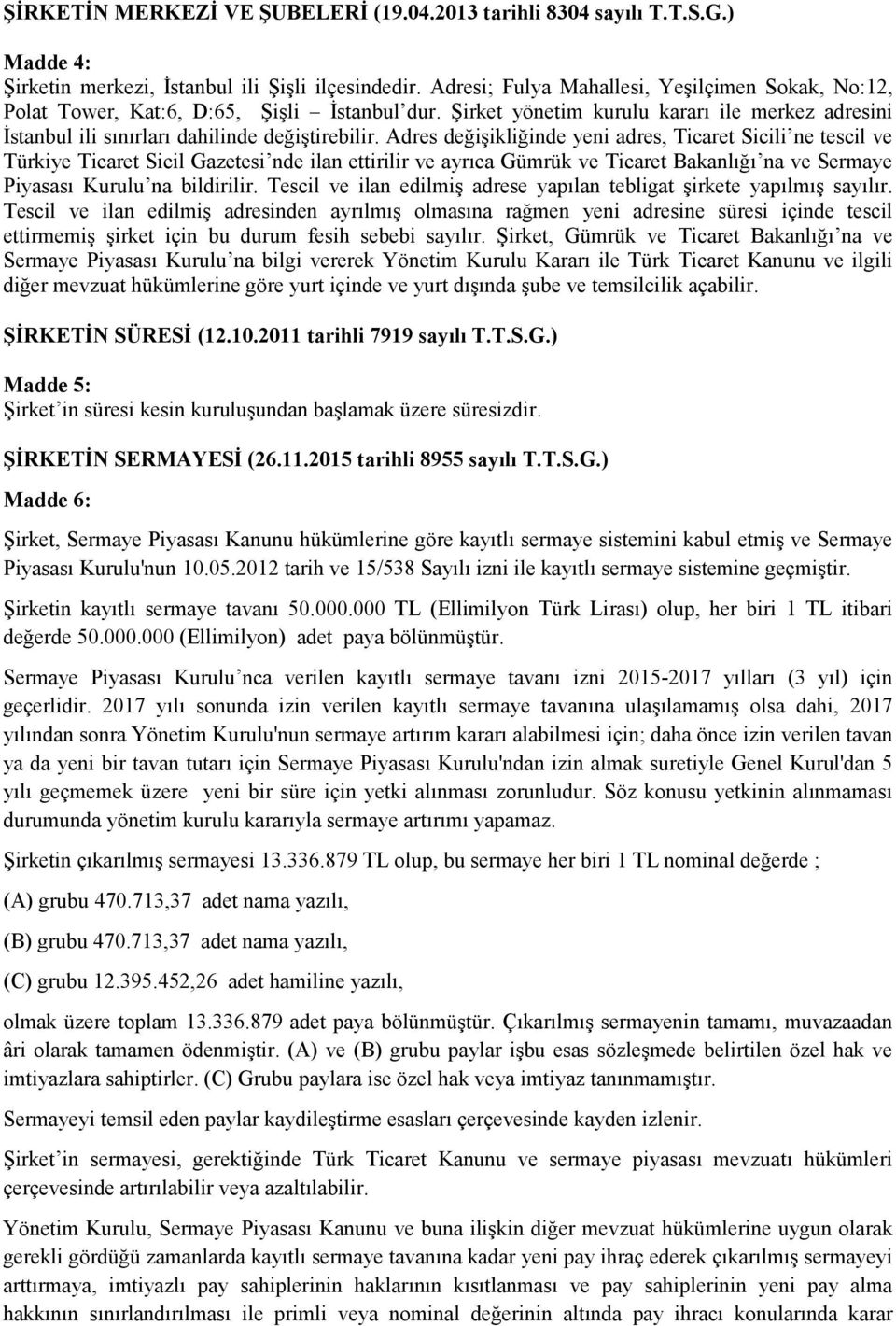 ŞİRKETİN MERKEZİ VE ŞUBELERİ (19.04.2013 tarihli 8304 sayılı T.T.S.G.)

Madde 4:
Şirketin merkezi, İstanbul ili Şişli ilçesindedir. Adresi; Fulya Mahallesi, Yeşilçimen Sokak, No:12, Polat Tower, Kat:6, D:65, Şişli – İstanbul'dur. Şirket yönetim kurulu kararı ile merkez adresini İstanbul ili sınırları dahilinde değiştirebilir. Adres değişikliğinde yeni adres, Ticaret Sicili'ne tescil ve Türkiye Ticaret Sicil Gazetesi'nde ilan ettirilir ve ayrıca Gümrük ve Ticaret Bakanlığı'na ve Sermaye Piyasası Kurulu'na bildirilir. Tescil ve ilan edilmiş adrese yapılan tebligat şirkete yapılmış sayılır. Tescil ve ilan edilmiş adresinden ayrılmış olmasına rağmen yeni adresine süresi içinde tescil ettirmemiş şirket için bu durum fesih sebebi sayılır. Şirket, Gümrük ve Ticaret Bakanlığı'na ve Sermaye Piyasası Kurulu'na bilgi vererek Yönetim Kurulu Kararı ile Türk Ticaret Kanunu ve ilgili diğer mevzuat hükümlerine göre yurt içinde ve yurt dışında şube ve temsilcilik açabilir.

ŞİRKETİN SÜRESİ (12.10.2011 tarihli 7919 sayılı T.T.S.G.)

Madde 5:
Şirket'in süresi kesin kuruluşundan başlamak üzere süresizdir.

ŞİRKETİN SERMAYESİ (26.11.2015 tarihli 8955 sayılı T.T.S.G.)

Madde 6:

Şirket, Sermaye Piyasası Kanunu hükümlerine göre kayıtlı sermaye sistemini kabul etmiş ve Sermaye Piyasası Kurulu'nun 10.05.2012 tarih ve 15/538 Sayılı izni ile kayıtlı sermaye sistemine geçmiştir.

Şirketin kayıtlı sermaye tavanı 50.000.000 TL (Ellimilyon Türk Lirası) olup, her biri 1 TL itibari değerde 50.000.000 (Ellimilyon) adet paya bölünmüştür.

Sermaye Piyasası Kurulu'nca verilen kayıtlı sermaye tavanı izni 2015-2017 yılları (3 yıl) için geçerlidir. 2017 yılı sonunda izin verilen kayıtlı sermaye tavanına ulaşılamamış olsa dahi, 2017 yılından sonra Yönetim Kurulu'nun sermaye artırım kararı alabilmesi için; daha önce izin verilen tavan ya da yeni bir tavan tutarı için Sermaye Piyasası Kurulu'ndan izin almak suretiyle Genel Kurul'dan 5 yılı geçmemek üzere yeni bir süre için yetki alınması zorunludur. Söz konusu yetkinin alınmaması durumunda yönetim kurulu kararıyla sermaye artırımı yapamaz.

Şirketin çıkarılmış sermayesi 13.336.879 TL olup, bu sermaye her biri 1 TL nominal değerde ;

(A) grubu 470.713,37 adet nama yazılı,

(B) grubu 470.713,37 adet nama yazılı,

(C) grubu 12.395.452,26 adet hamiline yazılı,

olmak üzere toplam 13.336.879 adet paya bölünmüştür. Çıkarılmış sermayenin tamamı, muvazaadan âri olarak tamamen ödenmiştir. (A) ve (B) grubu paylar işbu esas sözleşmede belirtilen özel hak ve imtiyazlara sahiptirler. (C) Grubu paylara ise özel hak veya imtiyaz tanınmamıştır.

Sermayeyi temsil eden paylar kaydileştirme esasları çerçevesinde kayden izlenir.

Şirket'in sermayesi, gerektiğinde Türk Ticaret Kanunu ve sermaye piyasası mevzuatı hükümleri çerçevesinde artırılabilir veya azaltılabilir.

Yönetim Kurulu, Sermaye Piyasası Kanunu ve buna ilişkin diğer mevzuat hükümlerine uygun olarak gerekli gördüğü zamanlarda kayıtlı sermaye tavanına kadar yeni pay ihraç ederek çıkarılmış sermayeyi arttırmaya, imtiyazlı pay sahiplerinin haklarının kısıtlanması ve pay sahiplerinin yeni pay alma hakkının sınırlandırılması ile primli veya nominal değerinin altında pay ihracı konularında karar